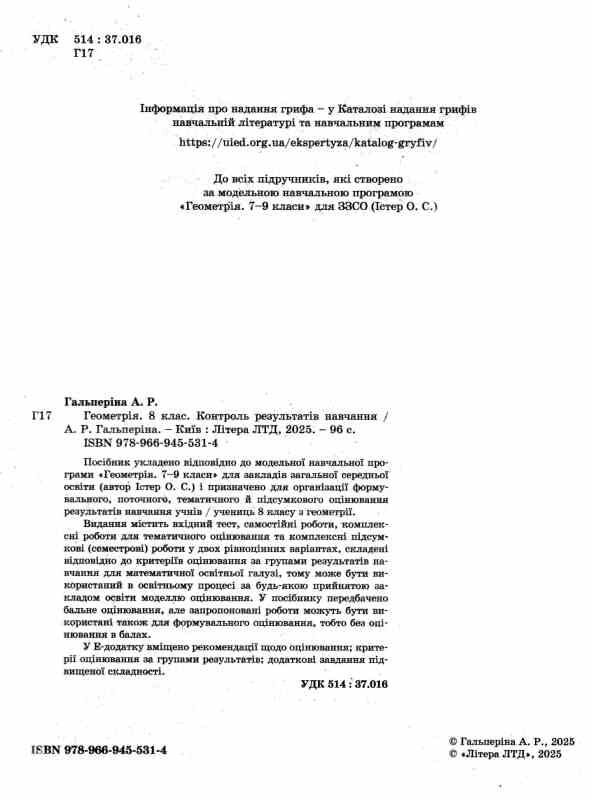 УДК 514 : 37.016
Г17

Інформація про надання грифа – у Каталозі надання грифів навчальній літературі та навчальним програмам
https://uied.org.ua/ekspertyza/katalog-gryfiv/

До всіх підручників, які створено за модельною навчальною програмою «Геометрія. 7–9 класи» для ЗЗСО (Істер О. С.)

Гальперіна А. Р.
Г17 Геометрія. 8 клас. Контроль результатів навчання / А. Р. Гальперіна. – Київ : Літера ЛТД, 2025. – 96 с.
ISBN 978-966-945-531-4

Посібник укладено відповідно до модельної навчальної програми «Геометрія. 7–9 класи» для закладів загальної середньої освіти (автор Істер О. С.) і призначено для організації формувального, поточного, тематичного й підсумкового оцінювання результатів навчання учнів / учениць 8 класу з геометрії.

Видання містить вхідний тест, самостійні роботи, комплексні роботи для тематичного оцінювання та комплексні підсумкові (семестрові) роботи у двох рівноцінних варіантах, складені відповідно до критеріїв оцінювання за групами результатів навчання для математичної освітньої галузі, тому може бути використаний в освітньому процесі за будь-якою прийнятою закладом освіти моделлю оцінювання. У посібнику передбачено бальне оцінювання, але запропоновані роботи можуть бути використані також для формувального оцінювання, тобто без оцінювання в балах.

У Е-додатку вміщено рекомендації щодо оцінювання; критерії оцінювання за групами результатів; додаткові завдання підвищеної складності.

УДК 514 : 37.016

ISBN 978-966-945-531-4

© Гальперіна А. Р., 2025
© «Літера ЛТД», 2025